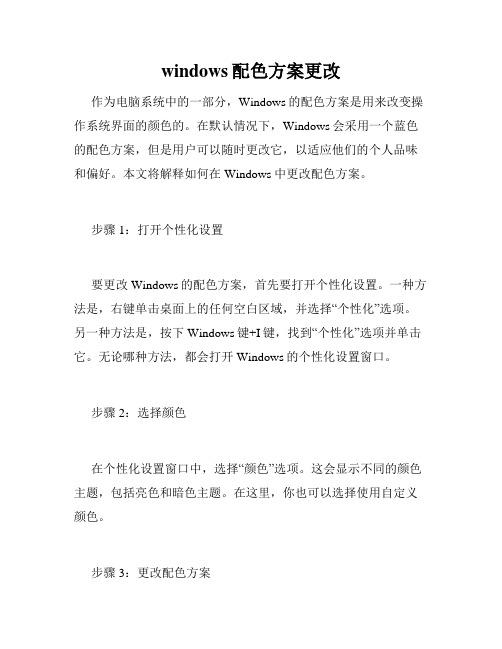 windows 配色方案更改

作为电脑系统中的一部分，Windows 的配色方案是用来改变操作系统界面的颜色的。在默认情况下，Windows 会采用一个蓝色的配色方案，但是用户可以随时更改它，以适应他们的个人品味和偏好。本文将解释如何在 Windows 中更改配色方案。

步骤 1：打开个性化设置

要更改 Windows 的配色方案，首先要打开个性化设置。一种方法是，右键单击桌面上的任何空白区域，并选择“个性化”选项。另一种方法是，按下 Windows 键+I 键，找到“个性化”选项并单击它。无论哪种方法，都会打开 Windows 的个性化设置窗口。

步骤 2：选择颜色

在个性化设置窗口中，选择“颜色”选项。这会显示不同的颜色主题，包括亮色和暗色主题。在这里，你也可以选择使用自定义颜色。

步骤 3：更改配色方案